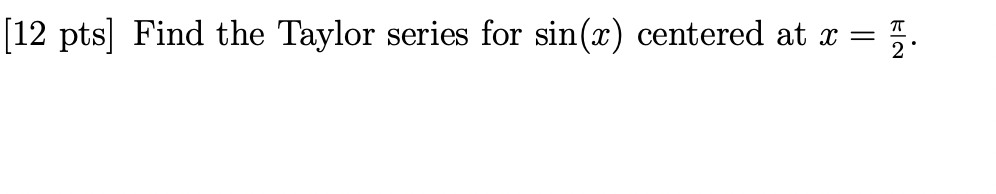 [12 pts] Find the Taylor series for $\sin(x)$ centered at $x = \frac{\pi}{2}$.